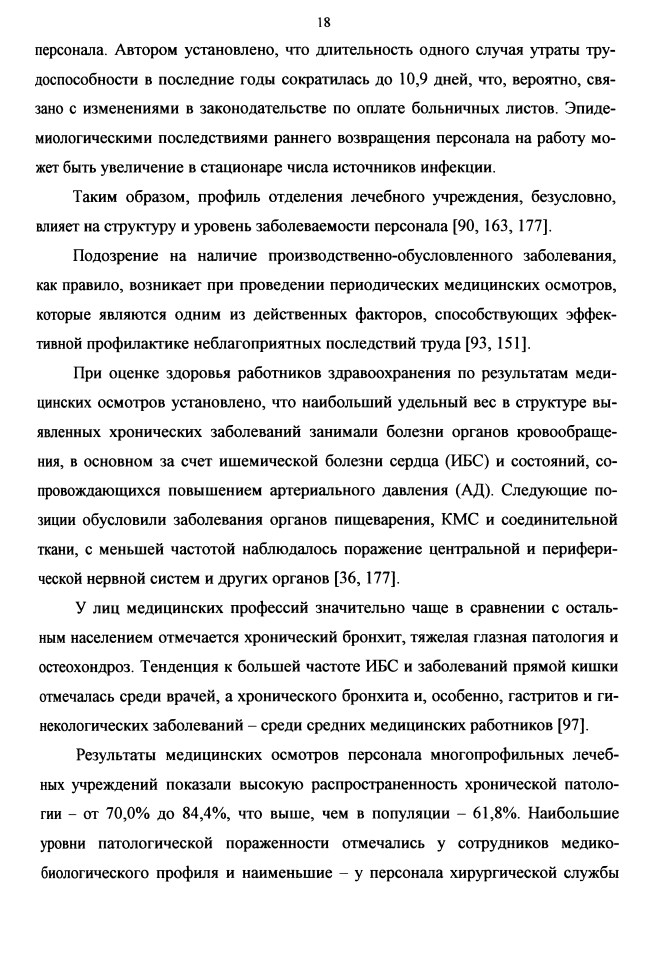 18

персонала. Автором установлено, что длительность одного случая утраты трудоспособности в последние годы сократилась до 10,9 дней, что, вероятно, связано с изменениями в законодательстве по оплате больничных листов. Эпидемиологическими последствиями раннего возвращения персонала на работу может быть увеличение в стационаре числа источников инфекции.

Таким образом, профиль отделения лечебного учреждения, безусловно, влияет на структуру и уровень заболеваемости персонала [90, 163, 177].

Подозрение на наличие производственно-обусловленного заболевания, как правило, возникает при проведении периодических медицинских осмотров, которые являются одним из действенных факторов, способствующих эффективной профилактике неблагоприятных последствий труда [93, 151].

При оценке здоровья работников здравоохранения по результатам медицинских осмотров установлено, что наибольший удельный вес в структуре выявленных хронических заболеваний занимали болезни органов кровообращения, в основном за счет ишемической болезни сердца (ИБС) и состояний, сопровождающихся повышением артериального давления (АД). Следующие позиции обусловили заболевания органов пищеварения, КМС и соединительной ткани, с меньшей частотой наблюдалось поражение центральной и периферической нервной систем и других органов [36, 177].

У лиц медицинских профессий значительно чаще в сравнении с остальным населением отмечается хронический бронхит, тяжелая глазная патология и остеохондроз. Тенденция к большей частоте ИБС и заболеваний прямой кишки отмечалась среди врачей, а хронического бронхита и, особенно, гастритов и гинекологических заболеваний – среди средних медицинских работников [97].

Результаты медицинских осмотров персонала многопрофильных лечебных учреждений показали высокую распространенность хронической патологии – от 70,0% до 84,4%, что выше, чем в популяции – 61,8%. Наибольшие уровни патологической пораженности отмечались у сотрудников медико-биологического профиля и наименьшие – у персонала хирургической службы